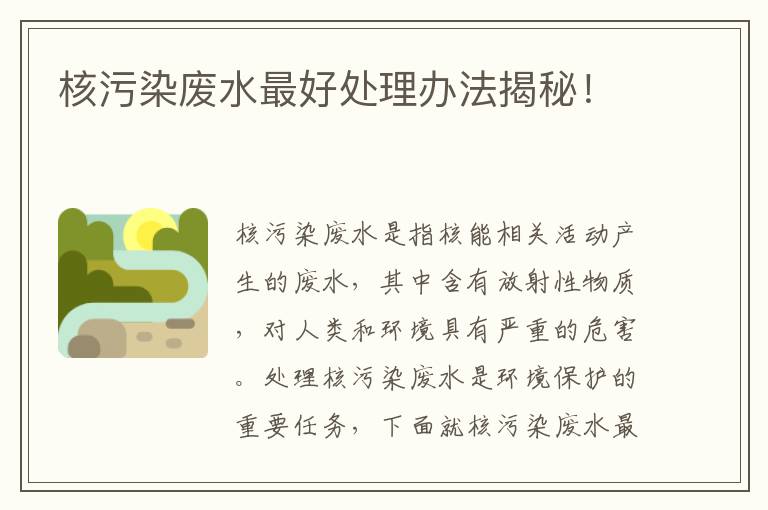 核污染废水最好处理办法揭秘！

核污染废水是指核能相关活动产生的废水，其中含有放射性物质，对人类和环境具有严重的危害。处理核污染废水是环境保护的重要任务，下面就核污染废水最